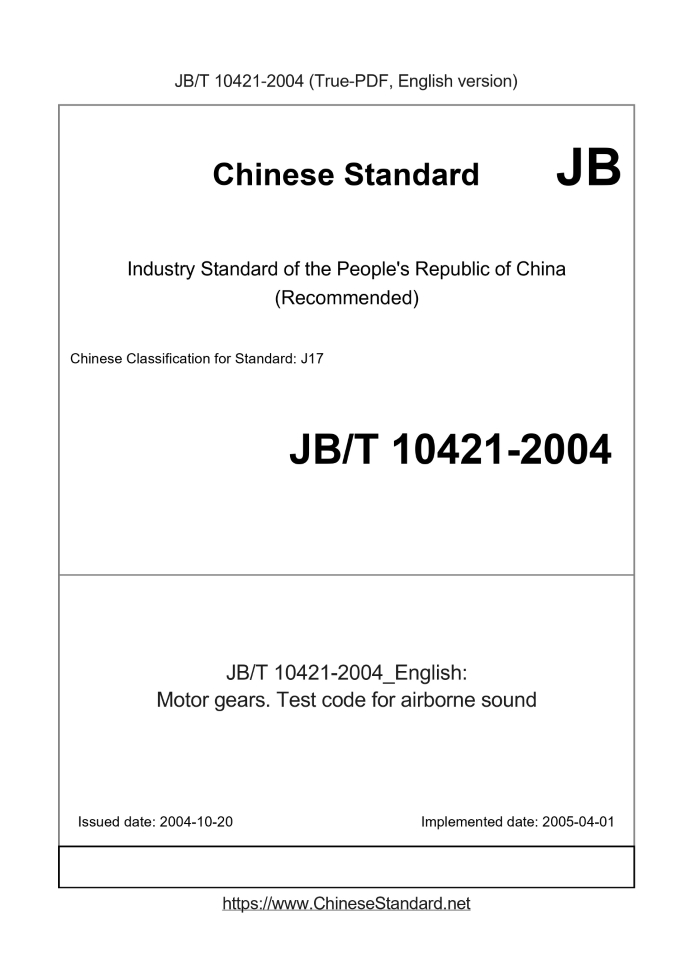 JB/T 10421-2004 (True-PDF, English version)

Chinese Standard JB

Industry Standard of the People's Republic of China (Recommended)

Chinese Classification for Standard: J17

JB/T 10421-2004

JB/T 10421-2004_English: Motor gears. Test code for airborne sound

Issued date: 2004-10-20

Implemented date: 2005-04-01

https://www.ChineseStandard.net